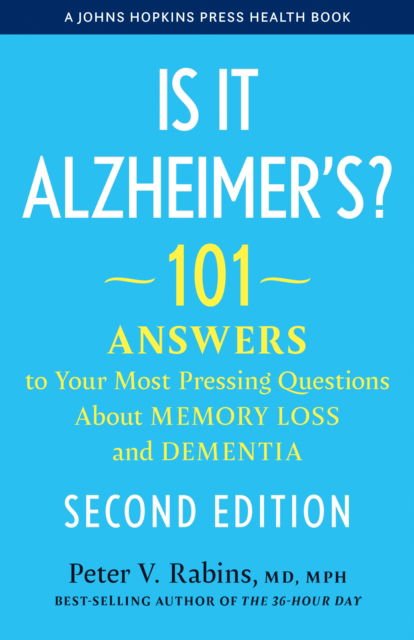 A JOHNS HOPKINS PRESS HEALTH BOOK

IS IT ALZHEIMER'S?

101

ANSWERS

to Your Most Pressing Questions About MEMORY LOSS and DEMENTIA

SECOND EDITION

Peter V. Rabins, MD, MPH

BEST-SELLING AUTHOR OF THE 36-HOUR DAY